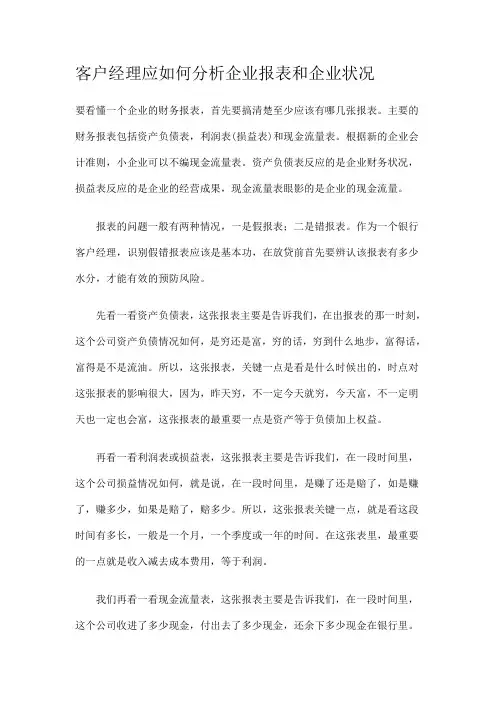 客户经理应如何分析企业报表和企业状况

要看懂一个企业的财务报表，首先要搞清楚至少应该有哪几张报表。主要的财务报表包括资产负债表，利润表(损益表)和现金流量表。根据新的企业会计准则，小企业可以不编现金流量表。资产负债表反应的是企业财务状况，损益表反应的是企业的经营成果，现金流量表眼影的是企业的现金流量。

报表的问题一般有两种情况，一是假报表；二是错报表。作为一个银行客户经理，识别假错报表应该是基本功，在放贷前首先要辨认该报表有多少水分，才能有效的预防风险。

先看一看资产负债表，这张报表主要是告诉我们，在出报表的那一时刻，这个公司资产负债情况如何，是穷还是富，穷的话，穷到什么地步，富得话，富得是不是流油。所以，这张报表，关键一点是看是什么时候出的，时点对这张报表的影响很大，因为，昨天穷，不一定今天就穷，今天富，不一定明天也一定也会富，这张报表的最重要一点是资产等于负债加上权益。

再看一看利润表或损益表，这张报表主要是告诉我们，在一段时间里，这个公司损益情况如何，就是说，在一段时间里，是赚了还是赔了，如是赚了，赚多少，如果是赔了，赔多少。所以，这张报表关键一点，就是看这段时间有多长，一般是一个月，一个季度或一年的时间。在这张表里，最重要的一点就是收入减去成本费用，等于利润。

我们再看一看现金流量表，这张报表主要是告诉我们，在一段时间里，这个公司收进了多少现金，付出去了多少现金，还余下多少现金在银行里。